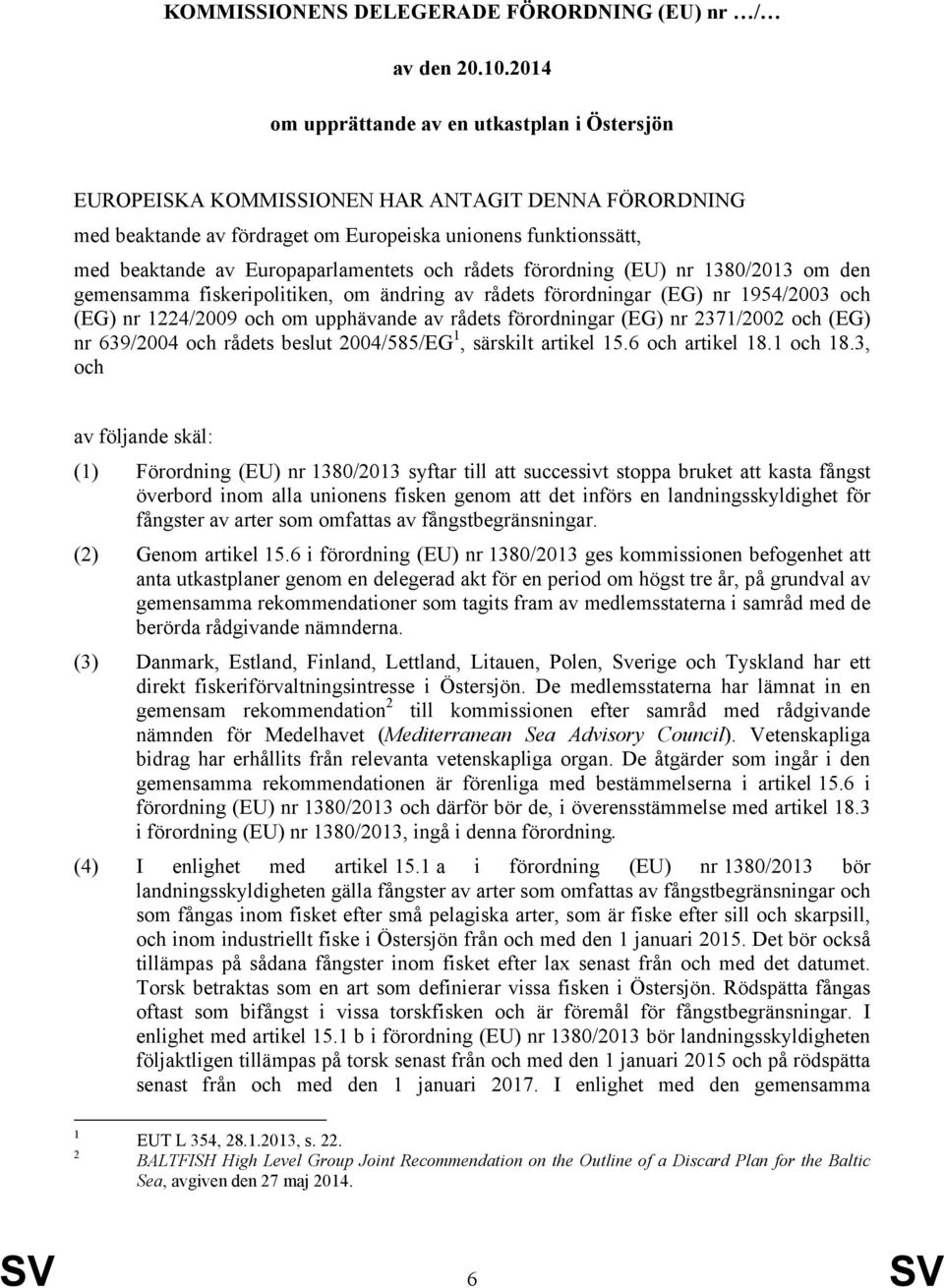 KOMMISSIONENS DELEGERADE FÖRORDNING (EU) nr …/…

av den 20.10.2014

om upprättande av en utkastplan i Östersjön

EUROPEISKA KOMMISSIONEN HAR ANTAGIT DENNA FÖRORDNING

med beaktande av fördraget om Europeiska unionens funktionssätt,

med beaktande av Europaparlamentets och rådets förordning (EU) nr 1380/2013 om den gemensamma fiskeripolitiken, om ändring av rådets förordningar (EG) nr 1954/2003 och (EG) nr 1224/2009 och om upphävande av rådets förordningar (EG) nr 2371/2002 och (EG) nr 639/2004 och rådets beslut 2004/585/EG$^1$, särskilt artikel 15.6 och artikel 18.1 och 18.3, och

av följande skäl:

(1) Förordning (EU) nr 1380/2013 syftar till att successivt stoppa bruket att kasta fångst överbord inom alla unionens fisken genom att det införs en landningsskyldighet för fångster av arter som omfattas av fångstbegränsningar.

(2) Genom artikel 15.6 i förordning (EU) nr 1380/2013 ges kommissionen befogenhet att anta utkastplaner genom en delegerad akt för en period om högst tre år, på grundval av gemensamma rekommendationer som tagits fram av medlemsstaterna i samråd med de berörda rådgivande nämnderna.

(3) Danmark, Estland, Finland, Lettland, Litauen, Polen, Sverige och Tyskland har ett direkt fiskeriförvaltningsintresse i Östersjön. De medlemsstaterna har lämnat in en gemensam rekommendation$^2$ till kommissionen efter samråd med rådgivande nämnden för Medelhavet (Mediterranean Sea Advisory Council). Vetenskapliga bidrag har erhållits från relevanta vetenskapliga organ. De åtgärder som ingår i den gemensamma rekommendationen är förenliga med bestämmelserna i artikel 15.6 i förordning (EU) nr 1380/2013 och därför bör de, i överensstämmelse med artikel 18.3 i förordning (EU) nr 1380/2013, ingå i denna förordning.

(4) I enlighet med artikel 15.1 a i förordning (EU) nr 1380/2013 bör landningsskyldigheten gälla fångster av arter som omfattas av fångstbegränsningar och som fångas inom fisket efter små pelagiska arter, som är fiske efter sill och skarpsill, och inom industriellt fiske i Östersjön från och med den 1 januari 2015. Det bör också tillämpas på sådana fångster inom fisket efter lax senast från och med det datumet. Torsk betraktas som en art som definierar vissa fisken i Östersjön. Rödspätta fångas oftast som bifångst i vissa torskfisken och är föremål för fångstbegränsningar. I enlighet med artikel 15.1 b i förordning (EU) nr 1380/2013 bör landningsskyldigheten följaktligen tillämpas på torsk senast från och med den 1 januari 2015 och på rödspätta senast från och med den 1 januari 2017. I enlighet med den gemensamma

1 EUT L 354, 28.1.2013, s. 22.
2 BALTFISH High Level Group Joint Recommendation on the Outline of a Discard Plan for the Baltic Sea, avgiven den 27 maj 2014.

SV 6 SV